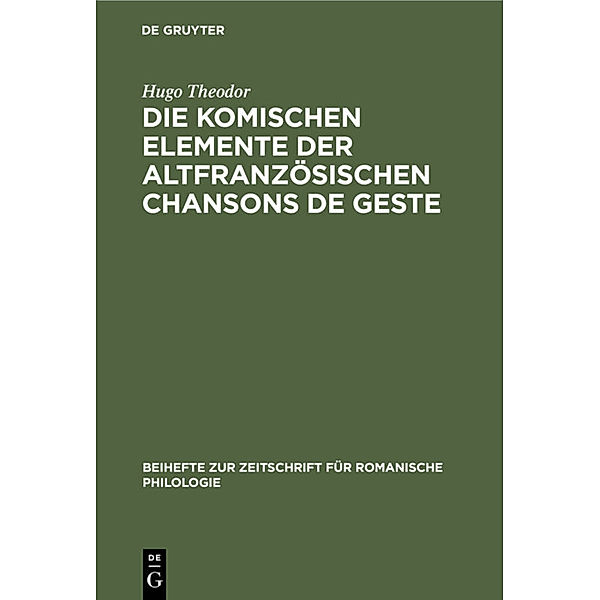 DE GRUYTER

Hugo Theodor

DIE KOMISCHEN ELEMENTE DER ALTFRANZÖSISCHEN CHANSONS DE GESTE

BEIHEFTE ZUR ZEITSCHRIFT FÜR ROMANISCHE PHILOLOGIE

DE G